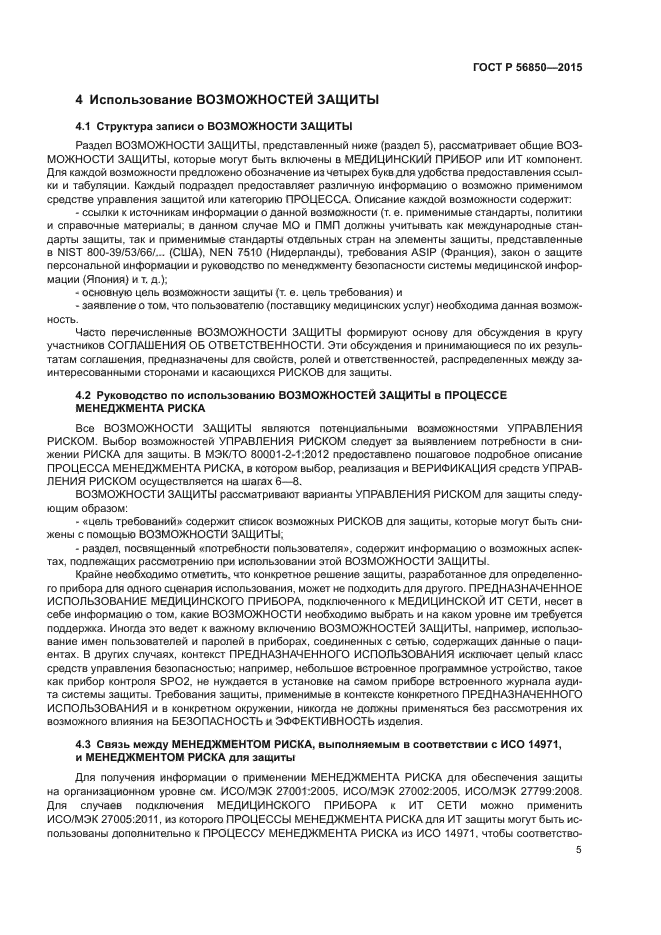 ГОСТ Р 56850—2015

4 Использование ВОЗМОЖНОСТЕЙ ЗАЩИТЫ

4.1 Структура записи о ВОЗМОЖНОСТИ ЗАЩИТЫ

Раздел ВОЗМОЖНОСТИ ЗАЩИТЫ, представленный ниже (раздел 5), рассматривает общие ВОЗМОЖНОСТИ ЗАЩИТЫ, которые могут быть включены в МЕДИЦИНСКИЙ ПРИБОР или ИТ компонент. Для каждой возможности предложено обозначение из четырех букв для удобства предоставления ссылки и табуляции. Каждый подраздел предоставляет различную информацию о возможно применимом средстве управления защитой или категорию ПРОЦЕССА. Описание каждой возможности содержит:

- ссылки к источникам информации о данной возможности (т. е. применимые стандарты, политики и справочные материалы; в данном случае МО и ПМП должны учитывать как международные стандарты защиты, так и применимые стандарты отдельных стран на элементы защиты, представленные в NIST 800-39/53/66/... (США), NEN 7510 (Нидерланды), требования ASIP (Франция), закон о защите персональной информации и руководство по менеджменту безопасности системы медицинской информации (Япония) и т. д.);

- основную цель возможности защиты (т. е. цель требования) и

- заявление о том, что пользователю (поставщику медицинских услуг) необходима данная возможность.

Часто перечисленные ВОЗМОЖНОСТИ ЗАЩИТЫ формируют основу для обсуждения в кругу участников СОГЛАШЕНИЯ ОБ ОТВЕТСТВЕННОСТИ. Эти обсуждения и принимающиеся по их результатам соглашения, предназначены для свойств, ролей и ответственностей, распределенных между заинтересованными сторонами и касающихся РИСКОВ для защиты.

4.2 Руководство по использованию ВОЗМОЖНОСТЕЙ ЗАЩИТЫ в ПРОЦЕССЕ МЕНЕДЖМЕНТА РИСКА

Все ВОЗМОЖНОСТИ ЗАЩИТЫ являются потенциальными возможностями УПРАВЛЕНИЯ РИСКОМ. Выбор возможностей УПРАВЛЕНИЯ РИСКОМ следует за выявлением потребности в снижении РИСКА для защиты. В МЭК/ТО 80001-2-1:2012 предоставлено пошаговое подробное описание ПРОЦЕССА МЕНЕДЖМЕНТА РИСКА, в котором выбор, реализация и ВЕРИФИКАЦИЯ средств УПРАВЛЕНИЯ РИСКОМ осуществляется на шагах 6—8.

ВОЗМОЖНОСТИ ЗАЩИТЫ рассматривают варианты УПРАВЛЕНИЯ РИСКОМ для защиты следующим образом:

- «цель требований» содержит список возможных РИСКОВ для защиты, которые могут быть снижены с помощью ВОЗМОЖНОСТИ ЗАЩИТЫ;

- раздел, посвященный «потребности пользователя», содержит информацию о возможных аспектах, подлежащих рассмотрению при использовании этой ВОЗМОЖНОСТИ ЗАЩИТЫ.

Крайне необходимо отметить, что конкретное решение защиты, разработанное для определенного прибора для одного сценария использования, может не подходить для другого. ПРЕДНАЗНАЧЕННОЕ ИСПОЛЬЗОВАНИЕ МЕДИЦИНСКОГО ПРИБОРА, подключенного к МЕДИЦИНСКОЙ ИТ СЕТИ, несет в себе информацию о том, какие ВОЗМОЖНОСТИ необходимо выбрать и на каком уровне им требуется поддержка. Иногда это ведет к важному включению ВОЗМОЖНОСТЕЙ ЗАЩИТЫ, например, использование имен пользователей и паролей в приборах, соединенных с сетью, содержащих данные о пациентах. В других случаях, контекст ПРЕДНАЗНАЧЕННОГО ИСПОЛЬЗОВАНИЯ исключает целый класс средств управления безопасностью; например, небольшое встроенное программное устройство, такое как прибор контроля SPO2, не нуждается в установке на самом приборе встроенного журнала аудита системы защиты. Требования защиты, применимые в контексте конкретного ПРЕДНАЗНАЧЕННОГО ИСПОЛЬЗОВАНИЯ и в конкретном окружении, никогда не должны применяться без рассмотрения их возможного влияния на БЕЗОПАСНОСТЬ и ЭФФЕКТИВНОСТЬ изделия.

4.3 Связь между МЕНЕДЖМЕНТОМ РИСКА, выполняемым в соответствии с ИСО 14971, и МЕНЕДЖМЕНТОМ РИСКА для защиты

Для получения информации о применении МЕНЕДЖМЕНТА РИСКА для обеспечения защиты на организационном уровне см. ИСО/МЭК 27001:2005, ИСО/МЭК 27002:2005, ИСО/МЭК 27799:2008. Для случаев подключения МЕДИЦИНСКОГО ПРИБОРА к ИТ СЕТИ можно применить ИСО/МЭК 27005:2011, из которого ПРОЦЕССЫ МЕНЕДЖМЕНТА РИСКА для ИТ защиты могут быть использованы дополнительно к ПРОЦЕССУ МЕНЕДЖМЕНТА РИСКА из ИСО 14971, чтобы соответство-

5